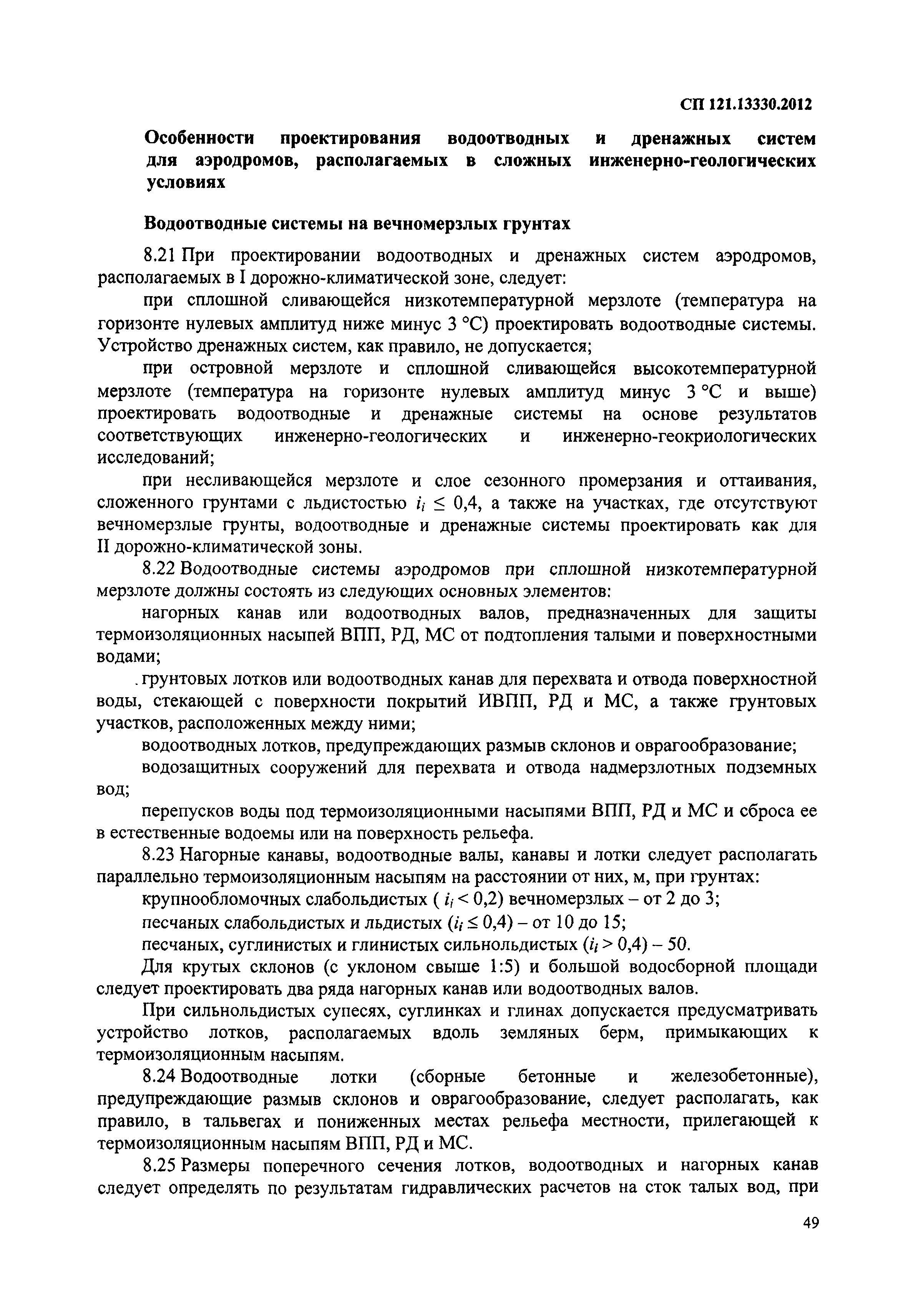 СП 121.13330.2012

Особенности проектирования водоотводных и дренажных систем для аэродромов, располагаемых в сложных инженерно-геологических условиях

Водоотводные системы на вечномерзлых грунтах

8.21 При проектировании водоотводных и дренажных систем аэродромов, располагаемых в I дорожно-климатической зоне, следует:

при сплошной сливающейся низкотемпературной мерзлоте (температура на горизонте нулевых амплитуд ниже минус 3 °С) проектировать водоотводные системы. Устройство дренажных систем, как правило, не допускается;

при островной мерзлоте и сплошной сливающейся высокотемпературной мерзлоте (температура на горизонте нулевых амплитуд минус 3 °С и выше) проектировать водоотводные и дренажные системы на основе результатов соответствующих инженерно-геологических и инженерно-геокриологических исследований;

при несливающейся мерзлоте и слое сезонного промерзания и оттаивания, сложенного грунтами с льдистостью $i_i \leq 0,4$, а также на участках, где отсутствуют вечномерзлые грунты, водоотводные и дренажные системы проектировать как для II дорожно-климатической зоны.

8.22 Водоотводные системы аэродромов при сплошной низкотемпературной мерзлоте должны состоять из следующих основных элементов:

нагорных канав или водоотводных валов, предназначенных для защиты термоизоляционных насыпей ВПП, РД, МС от подтопления талыми и поверхностными водами;

. грунтовых лотков или водоотводных канав для перехвата и отвода поверхностной воды, стекающей с поверхности покрытий ИВПП, РД и МС, а также грунтовых участков, расположенных между ними;

водоотводных лотков, предупреждающих размыв склонов и оврагообразование;

водозащитных сооружений для перехвата и отвода надмерзлотных подземных вод;

перепусков воды под термоизоляционными насыпями ВПП, РД и МС и сброса ее в естественные водоемы или на поверхность рельефа.

8.23 Нагорные канавы, водоотводные валы, канавы и лотки следует располагать параллельно термоизоляционным насыпям на расстоянии от них, м, при грунтах:

крупнообломочных слабольдистых ( $i_i < 0,2$) вечномерзлых – от 2 до 3;

песчаных слабольдистых и льдистых ($i_i \leq 0,4$) – от 10 до 15;

песчаных, суглинистых и глинистых сильнольдистых ($i_i > 0,4$) – 50.

Для крутых склонов (с уклоном свыше 1:5) и большой водосборной площади следует проектировать два ряда нагорных канав или водоотводных валов.

При сильнольдистых супесях, суглинках и глинах допускается предусматривать устройство лотков, располагаемых вдоль земляных берм, примыкающих к термоизоляционным насыпям.

8.24 Водоотводные лотки (сборные бетонные и железобетонные), предупреждающие размыв склонов и оврагообразование, следует располагать, как правило, в тальвегах и пониженных местах рельефа местности, прилегающей к термоизоляционным насыпям ВПП, РД и МС.

8.25 Размеры поперечного сечения лотков, водоотводных и нагорных канав следует определять по результатам гидравлических расчетов на сток талых вод, при

49